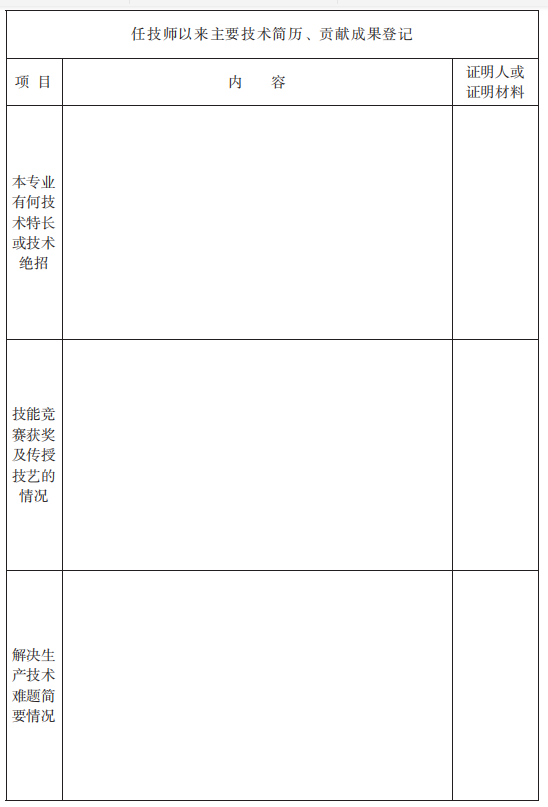 任技师以来主要技术简历、贡献成果登记

| 项 目 | 内 容 | 证明人或证明材料 |
|---|---|---|
| 本专业有何技术特长或技术绝招 | | |
| 技能竞赛获奖及传授技艺的情况 | | |
| 解决生产技术难题简要情况 | | |